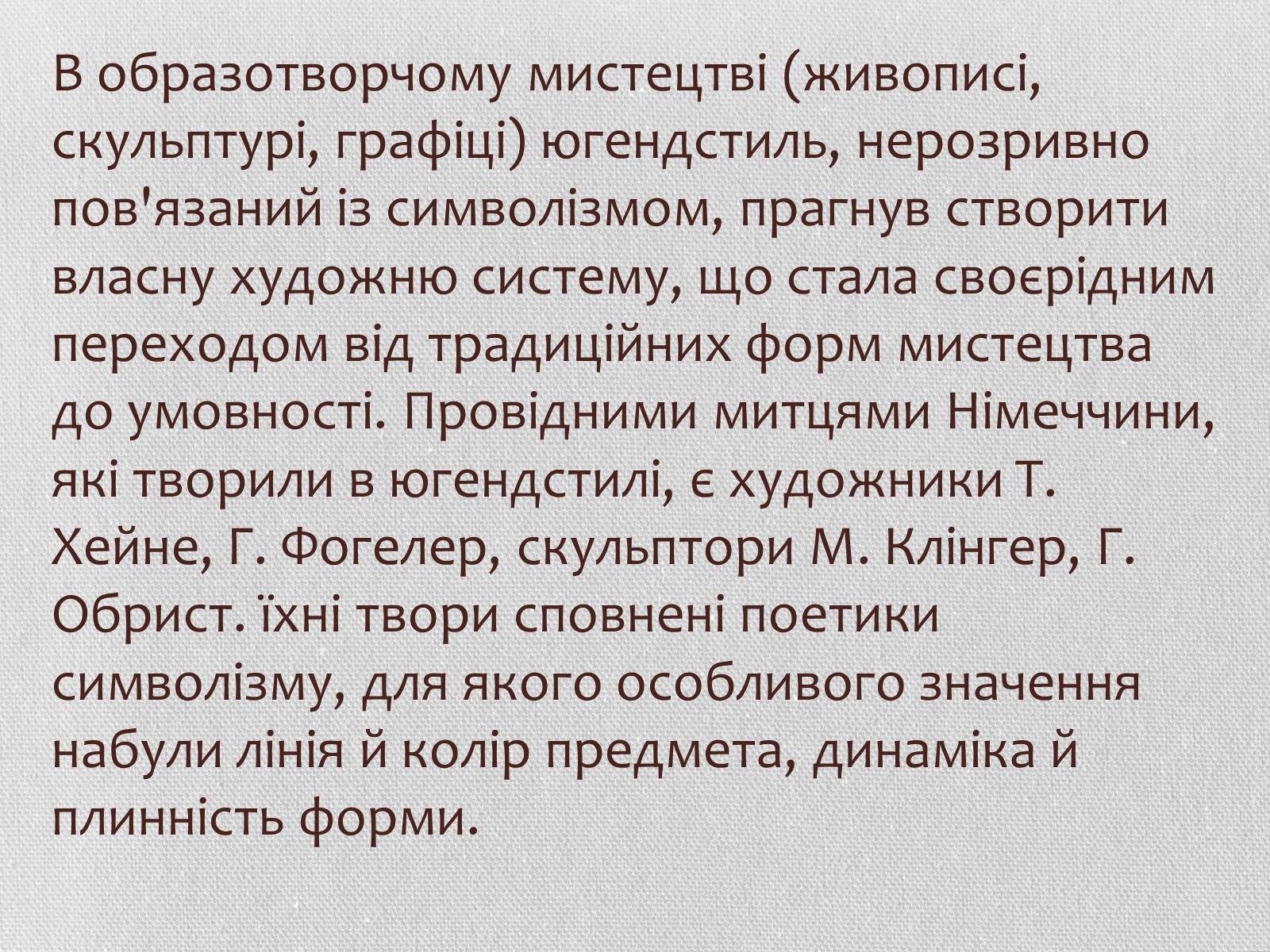 В образотворчому мистецтві (живописі, скульптурі, графіці) югендстиль, нерозривно пов'язаний із символізмом, прагнув створити власну художню систему, що стала своєрідним переходом від традиційних форм мистецтва до умовності. Провідними митцями Німеччини, які творили в югендстилі, є художники Т. Хейне, Г. Фогелер, скульптори М. Клінгер, Г. Обрист. їхні твори сповнені поетики символізму, для якого особливого значення набули лінія й колір предмета, динаміка й плинність форми.